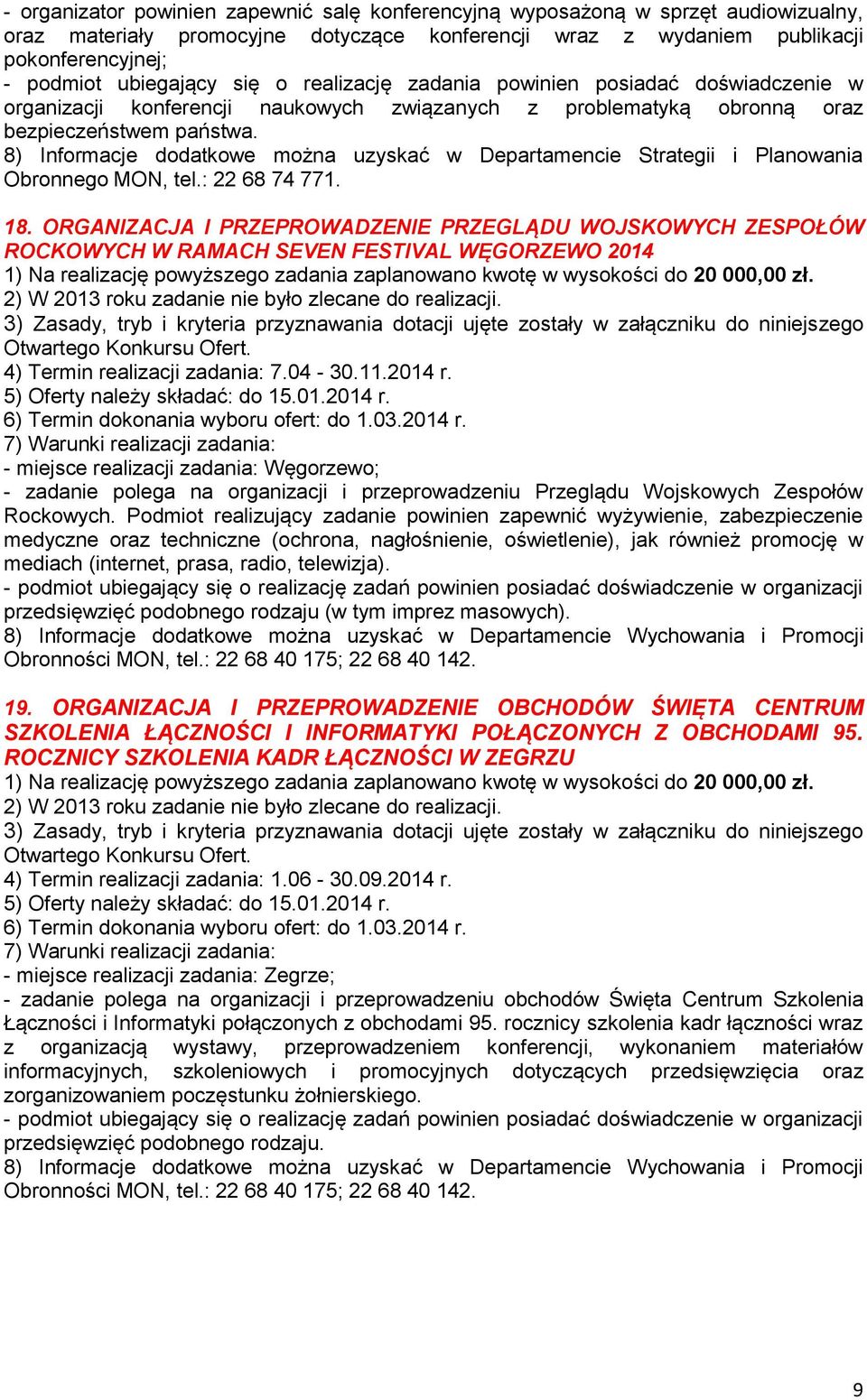 - organizator powinien zapewnić salę konferencyjną wyposażoną w sprzęt audiowizualny, oraz materiały promocyjne dotyczące konferencji wraz z wydaniem publikacji pokonferencyjnej;
- podmiot ubiegający się o realizację zadania powinien posiadać doświadczenie w organizacji konferencji naukowych związanych z problematyką obronną oraz bezpieczeństwem państwa.
8) Informacje dodatkowe można uzyskać w Departamencie Strategii i Planowania Obronnego MON, tel.: 22 68 74 771.

18. ORGANIZACJA I PRZEPROWADZENIE PRZEGLĄDU WOJSKOWYCH ZESPOŁÓW ROCKOWYCH W RAMACH SEVEN FESTIVAL WĘGORZEWO 2014
1) Na realizację powyższego zadania zaplanowano kwotę w wysokości do 20 000,00 zł.
2) W 2013 roku zadanie nie było zlecane do realizacji.
3) Zasady, tryb i kryteria przyznawania dotacji ujęte zostały w załączniku do niniejszego Otwartego Konkursu Ofert.
4) Termin realizacji zadania: 7.04 - 30.11.2014 r.
5) Oferty należy składać: do 15.01.2014 r.
6) Termin dokonania wyboru ofert: do 1.03.2014 r.
7) Warunki realizacji zadania:
- miejsce realizacji zadania: Węgorzewo;
- zadanie polega na organizacji i przeprowadzeniu Przeglądu Wojskowych Zespołów Rockowych. Podmiot realizujący zadanie powinien zapewnić wyżywienie, zabezpieczenie medyczne oraz techniczne (ochrona, nagłośnienie, oświetlenie), jak również promocję w mediach (internet, prasa, radio, telewizja).
- podmiot ubiegający się o realizację zadań powinien posiadać doświadczenie w organizacji przedsięwzięć podobnego rodzaju (w tym imprez masowych).
8) Informacje dodatkowe można uzyskać w Departamencie Wychowania i Promocji Obronności MON, tel.: 22 68 40 175; 22 68 40 142.

19. ORGANIZACJA I PRZEPROWADZENIE OBCHODÓW ŚWIĘTA CENTRUM SZKOLENIA ŁĄCZNOŚCI I INFORMATYKI POŁĄCZONYCH Z OBCHODAMI 95. ROCZNICY SZKOLENIA KADR ŁĄCZNOŚCI W ZEGRZU
1) Na realizację powyższego zadania zaplanowano kwotę w wysokości do 20 000,00 zł.
2) W 2013 roku zadanie nie było zlecane do realizacji.
3) Zasady, tryb i kryteria przyznawania dotacji ujęte zostały w załączniku do niniejszego Otwartego Konkursu Ofert.
4) Termin realizacji zadania: 1.06 - 30.09.2014 r.
5) Oferty należy składać: do 15.01.2014 r.
6) Termin dokonania wyboru ofert: do 1.03.2014 r.
7) Warunki realizacji zadania:
- miejsce realizacji zadania: Zegrze;
- zadanie polega na organizacji i przeprowadzeniu obchodów Święta Centrum Szkolenia Łączności i Informatyki połączonych z obchodami 95. rocznicy szkolenia kadr łączności wraz z organizacją wystawy, przeprowadzeniem konferencji, wykonaniem materiałów informacyjnych, szkoleniowych i promocyjnych dotyczących przedsięwzięcia oraz zorganizowaniem poczęstunku żołnierskiego.
- podmiot ubiegający się o realizację zadań powinien posiadać doświadczenie w organizacji przedsięwzięć podobnego rodzaju.
8) Informacje dodatkowe można uzyskać w Departamencie Wychowania i Promocji Obronności MON, tel.: 22 68 40 175; 22 68 40 142.

9